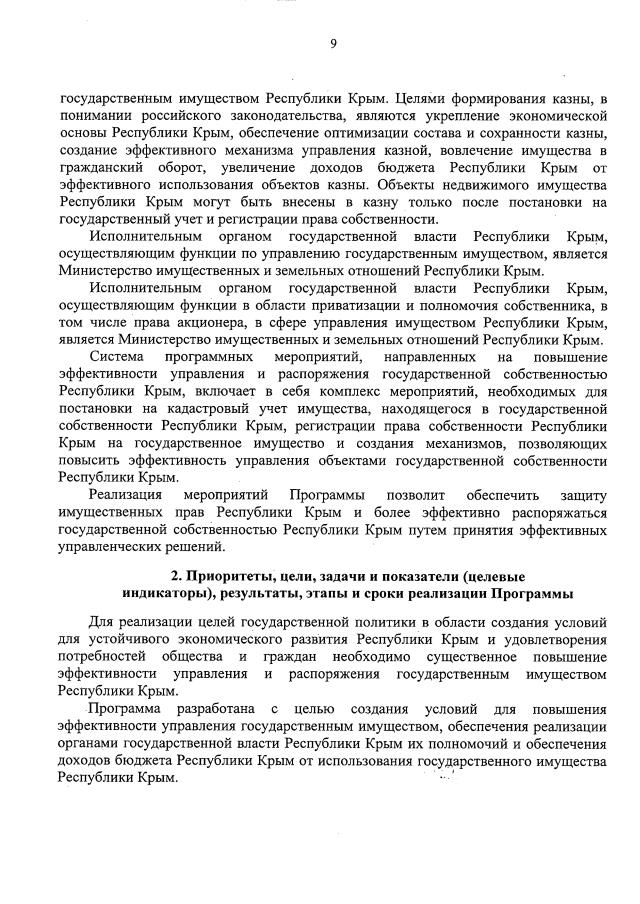 9

государственным имуществом Республики Крым. Целями формирования казны, в понимании российского законодательства, являются укрепление экономической основы Республики Крым, обеспечение оптимизации состава и сохранности казны, создание эффективного механизма управления казной, вовлечение имущества в гражданский оборот, увеличение доходов бюджета Республики Крым от эффективного использования объектов казны. Объекты недвижимого имущества Республики Крым могут быть внесены в казну только после постановки на государственный учет и регистрации права собственности.

Исполнительным органом государственной власти Республики Крым, осуществляющим функции по управлению государственным имуществом, является Министерство имущественных и земельных отношений Республики Крым.

Исполнительным органом государственной власти Республики Крым, осуществляющим функции в области приватизации и полномочия собственника, в том числе права акционера, в сфере управления имуществом Республики Крым, является Министерство имущественных и земельных отношений Республики Крым.

Система программных мероприятий, направленных на повышение эффективности управления и распоряжения государственной собственностью Республики Крым, включает в себя комплекс мероприятий, необходимых для постановки на кадастровый учет имущества, находящегося в государственной собственности Республики Крым, регистрации права собственности Республики Крым на государственное имущество и создания механизмов, позволяющих повысить эффективность управления объектами государственной собственности Республики Крым.

Реализация мероприятий Программы позволит обеспечить защиту имущественных прав Республики Крым и более эффективно распоряжаться государственной собственностью Республики Крым путем принятия эффективных управленческих решений.

2. Приоритеты, цели, задачи и показатели (целевые индикаторы), результаты, этапы и сроки реализации Программы

Для реализации целей государственной политики в области создания условий для устойчивого экономического развития Республики Крым и удовлетворения потребностей общества и граждан необходимо существенное повышение эффективности управления и распоряжения государственным имуществом Республики Крым.

Программа разработана с целью создания условий для повышения эффективности управления государственным имуществом, обеспечения реализации органами государственной власти Республики Крым их полномочий и обеспечения доходов бюджета Республики Крым от использования государственного имущества Республики Крым.